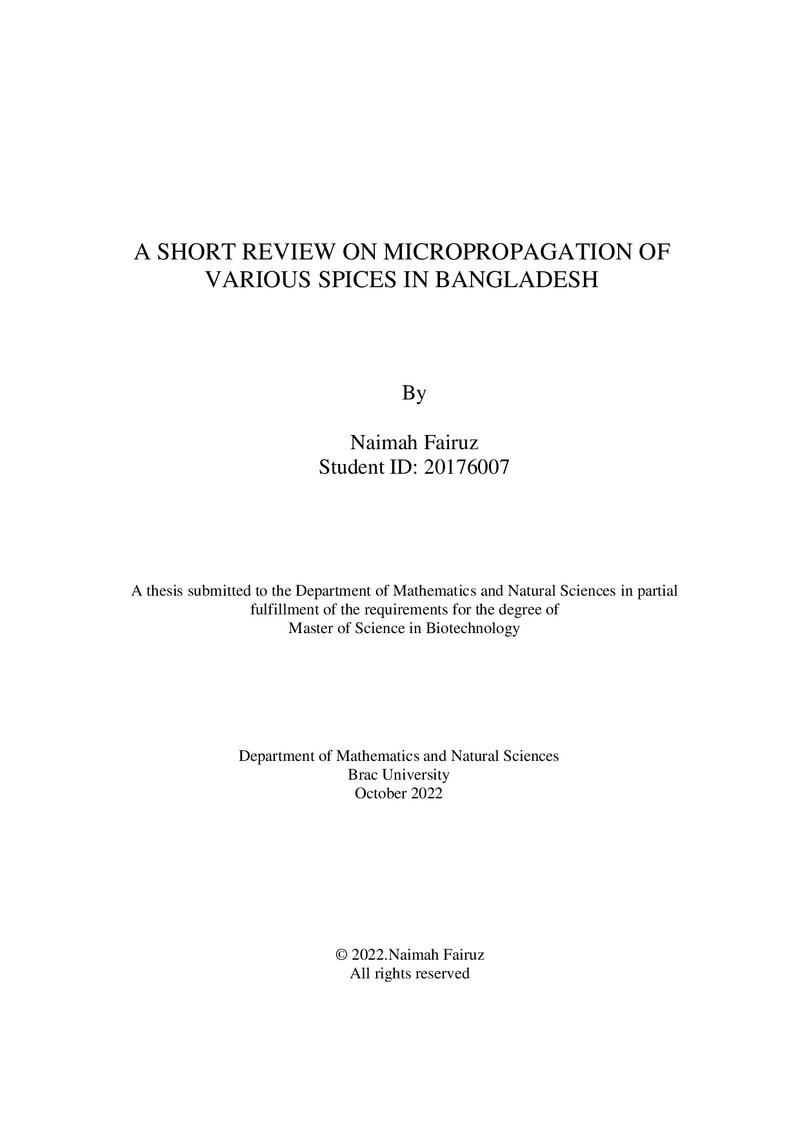 A SHORT REVIEW ON MICROPROPAGATION OF VARIOUS SPICES IN BANGLADESH

By

Naimah Fairuz
Student ID: 20176007

A thesis submitted to the Department of Mathematics and Natural Sciences in partial fulfillment of the requirements for the degree of Master of Science in Biotechnology

Department of Mathematics and Natural Sciences
Brac University
October 2022

© 2022.Naimah Fairuz
All rights reserved